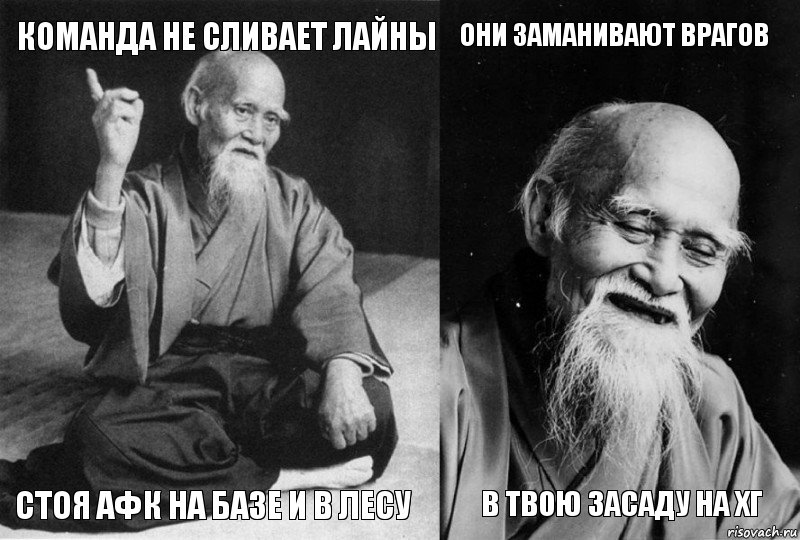 КОМАНДА НЕ СЛИВАЕТ ЛАЙНЫ

СТОЯ АФК НА БАЗЕ И В ЛЕСУ

ОНИ ЗАМАНИВАЮТ ВРАГОВ

В ТВОЮ ЗАСАДУ НА ХГ

risovach.ru